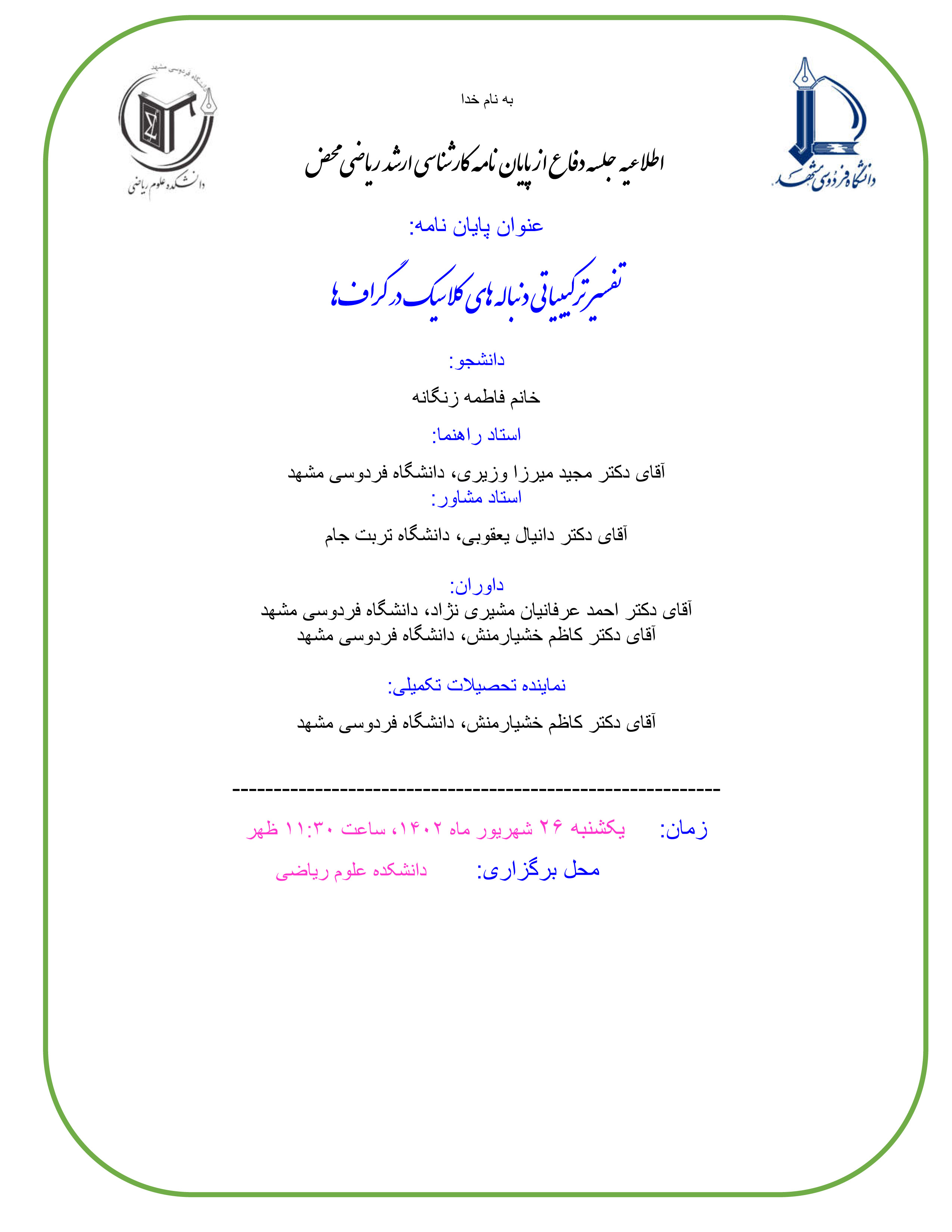 دانشگاه فردوسی مشهد

به نام خدا

دانشگاه فردوسی مشهد
دانشکده علوم ریاضی

اطلاعیه جلسه دفاع از پایان نامه کارشناسی ارشد ریاضی محض

عنوان پایان نامه:

تفسیر ترکیبیاتی دنباله های کلاسیک در گراف ها

دانشجو:

خانم فاطمه زنگانه

استاد راهنما:

آقای دکتر مجید میرزا وزیری، دانشگاه فردوسی مشهد

استاد مشاور:

آقای دکتر دانیال یعقوبی، دانشگاه تربت جام

داوران:

آقای دکتر احمد عرفانیان مشیری نژاد، دانشگاه فردوسی مشهد
آقای دکتر کاظم خشیارمنش، دانشگاه فردوسی مشهد

نماینده تحصیلات تکمیلی:

آقای دکتر کاظم خشیارمنش، دانشگاه فردوسی مشهد

------------------------------------------------------------

زمان: یکشنبه ۲۶ شهریور ماه ۱۴۰۲، ساعت ۱۱:۳۰ ظهر

محل برگزاری: دانشکده علوم ریاضی